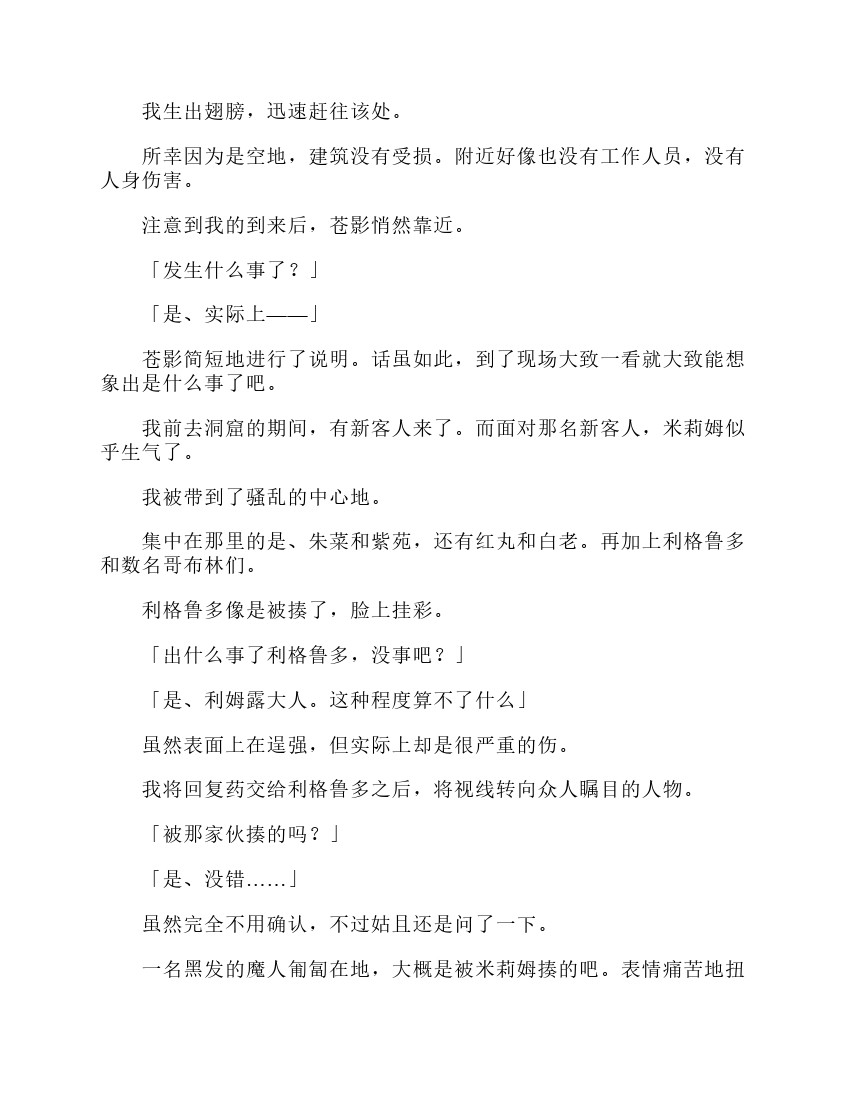 我生出翅膀，迅速赶往该处。

所幸因为是空地，建筑没有受损。附近好像也没有工作人员，没有人身伤害。

注意到我的到来后，苍影悄然靠近。

「发生什么事了？」

「是、实际上——」

苍影简短地进行了说明。话虽如此，到了现场大致一看就大致能想象出是什么事了吧。

我前去洞窟的期间，有新客人来了。而面对那名新客人，米莉姆似乎生气了。

我被带到了骚乱的中心地。

集中在那里的是、朱菜和紫苑，还有红丸和白老。再加上利格鲁多和数名哥布林们。

利格鲁多像是被揍了，脸上挂彩。

「出什么事了利格鲁多，没事吧？」

「是、利姆露大人。这种程度算不了什么」

虽然表面上在逞强，但实际上却是很严重的伤。

我将回复药交给利格鲁多之后，将视线转向众人瞩目的人物。

「被那家伙揍的吗？」

「是、没错……」

虽然完全不用确认，不过姑且还是问了一下。

一名黑发的魔人匍匐在地，大概是被米莉姆揍的吧。表情痛苦地扭